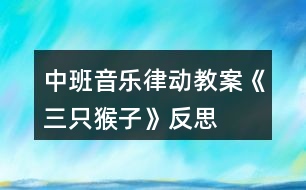 中班音乐律动教案《三只猴子》反思